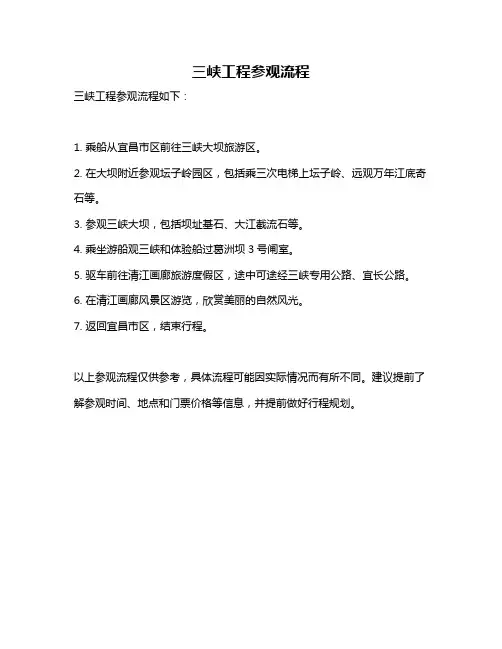 三峡工程参观流程

三峡工程参观流程如下：

1. 乘船从宜昌市区前往三峡大坝旅游区。

2. 在大坝附近参观坛子岭园区，包括乘三次电梯上坛子岭、远观万年江底奇石等。

3. 参观三峡大坝，包括坝址基石、大江截流石等。

4. 乘坐游船观三峡和体验船过葛洲坝 3 号闸室。

5. 驱车前往清江画廊旅游度假区，途中可途经三峡专用公路、宜长公路。

6. 在清江画廊风景区游览，欣赏美丽的自然风光。

7. 返回宜昌市区，结束行程。

以上参观流程仅供参考，具体流程可能因实际情况而有所不同。建议提前了解参观时间、地点和门票价格等信息，并提前做好行程规划。